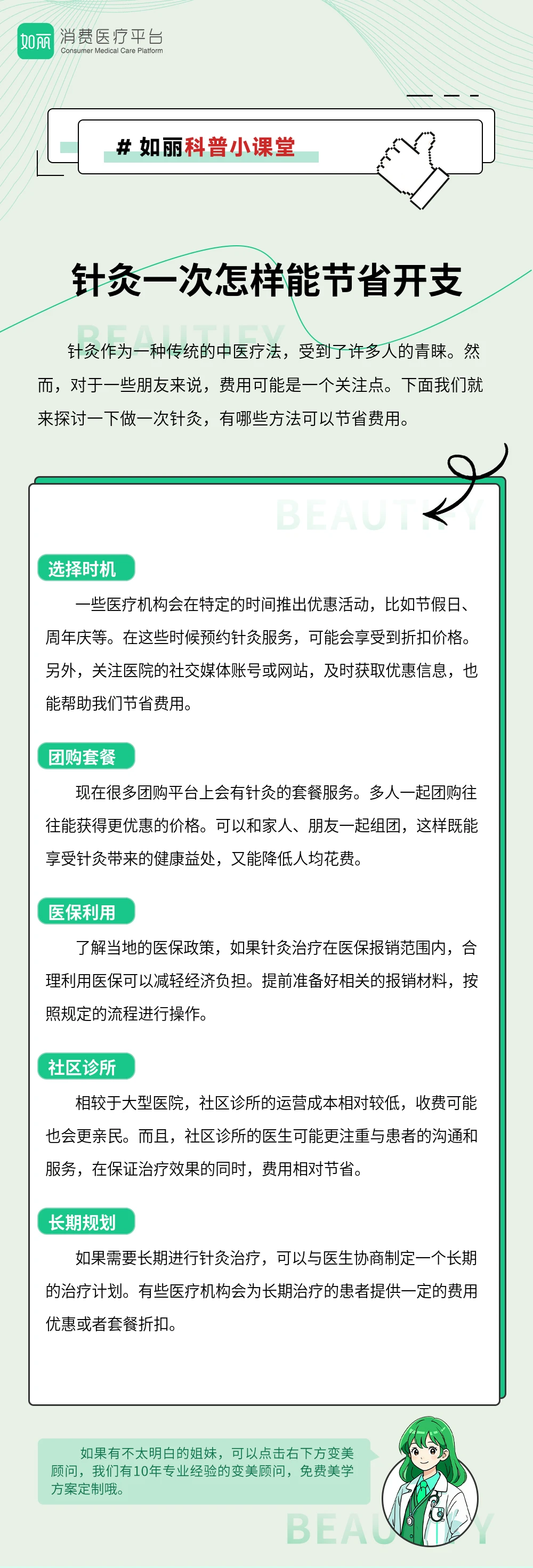 如丽 消费医疗平台
Consumer Medical Care Platform

# 如丽科普小课堂

针灸一次怎样能节省开支

BEAUTIFY

针灸作为一种传统的中医疗法，受到了许多人的青睐。然而，对于一些朋友来说，费用可能是一个关注点。下面我们就来探讨一下做一次针灸，有哪些方法可以节省费用。

BEAUTIFY

选择时机

一些医疗机构会在特定的时间推出优惠活动，比如节假日、周年庆等。在这些时候预约针灸服务，可能会享受到折扣价格。另外，关注医院的社交媒体账号或网站，及时获取优惠信息，也能帮助我们节省费用。

团购套餐

现在很多团购平台上会有针灸的套餐服务。多人一起团购往往能获得更优惠的价格。可以和家人、朋友一起组团，这样既能享受针灸带来的健康益处，又能降低人均花费。

医保利用

了解当地的医保政策，如果针灸治疗在医保报销范围内，合理利用医保可以减轻经济负担。提前准备好相关的报销材料，按照规定的流程进行操作。

社区诊所

相较于大型医院，社区诊所的运营成本相对较低，收费可能也会更亲民。而且，社区诊所的医生可能更注重与患者的沟通和服务，在保证治疗效果的同时，费用相对节省。

长期规划

如果需要长期进行针灸治疗，可以与医生协商制定一个长期的治疗计划。有些医疗机构会为长期治疗的患者提供一定的费用优惠或者套餐折扣。

如果有不太明白的姐妹，可以点击右下方变美顾问，我们有10年专业经验的变美顾问，免费美学方案定制哦。

BEAUTIFY